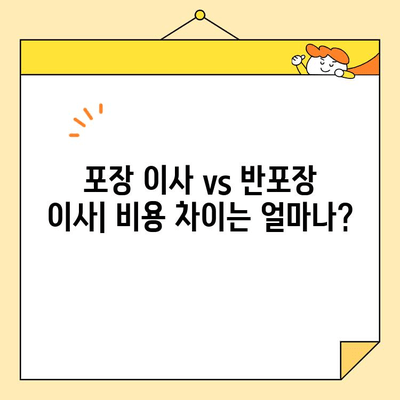 포장 이사 vs 반포장 이사| 비용 차이는 얼마나?